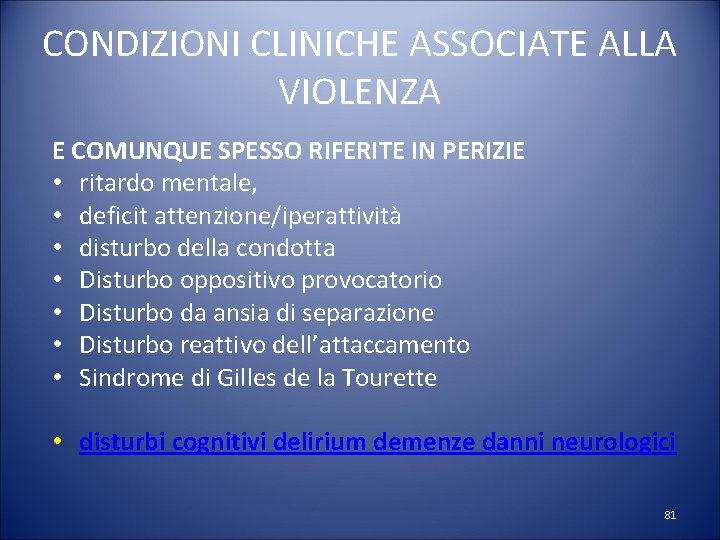 CONDIZIONI CLINICHE ASSOCIATE ALLA VIOLENZA

E COMUNQUE SPESSO RIFERITE IN PERIZIE
• ritardo mentale,
• deficit attenzione/iperattività
• disturbo della condotta
• Disturbo oppositivo provocatorio
• Disturbo da ansia di separazione
• Disturbo reattivo dell'attaccamento
• Sindrome di Gilles de la Tourette

• disturbi cognitivi delirium demenze danni neurologici

81